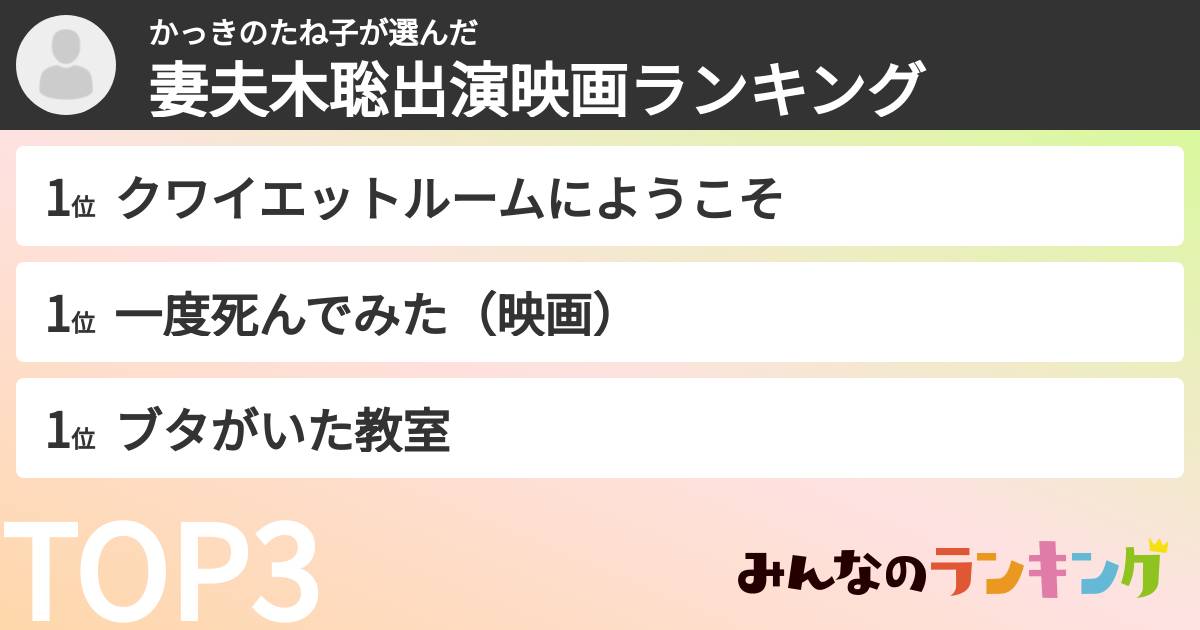 かっきのたね子が選んだ
妻夫木聡出演映画ランキング

1位 クワイエットルームにようこそ

1位 一度死んでみた（映画）

1位 ブタがいた教室

TOP3

みんなのランキング